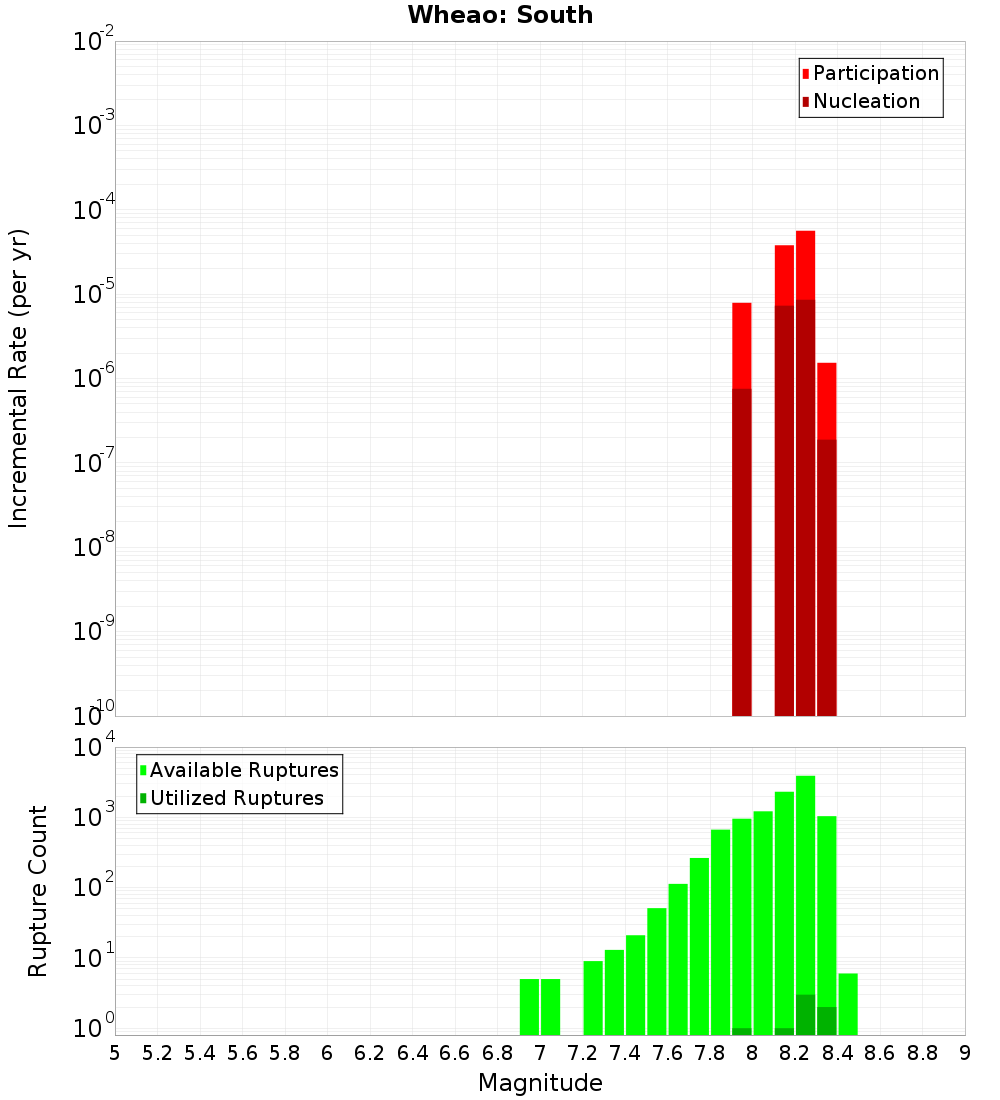 Wheao: South

Participation
Nucleation

Incremental Rate (per yr)

$10^{-2}$
$10^{-3}$
$10^{-4}$
$10^{-5}$
$10^{-6}$
$10^{-7}$
$10^{-8}$
$10^{-9}$
$10^{-10}$

Available Ruptures
Utilized Ruptures

Rupture Count

$10^{4}$
$10^{3}$
$10^{2}$
$10^{1}$
$10^{0}$

5 5.2 5.4 5.6 5.8 6 6.2 6.4 6.6 6.8 7 7.2 7.4 7.6 7.8 8 8.2 8.4 8.6 8.8 9

Magnitude